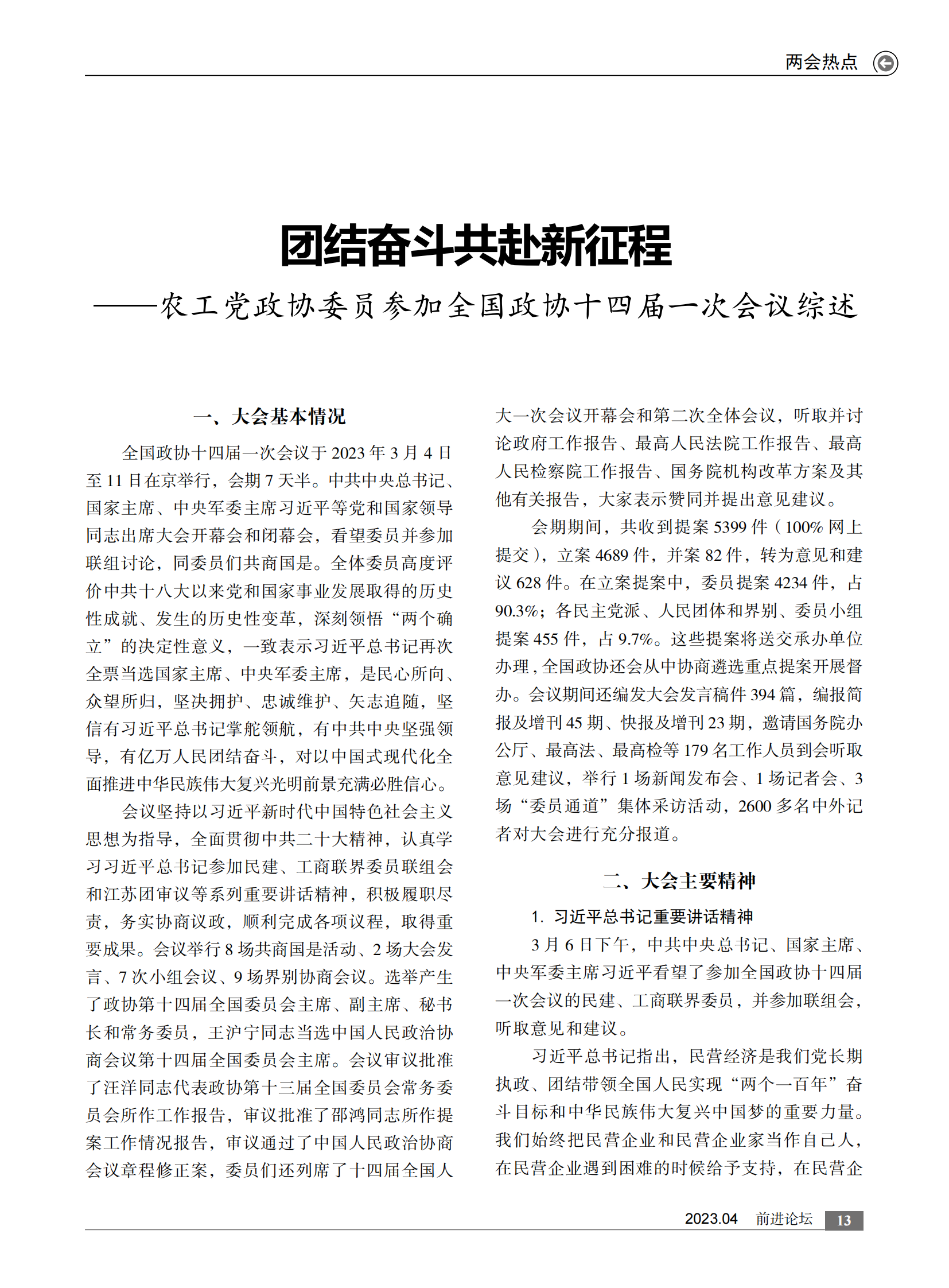 两会热点

团结奋斗共赴新征程

——农工党政协委员参加全国政协十四届一次会议综述

一、大会基本情况

全国政协十四届一次会议于 2023 年 3 月 4 日至 11 日在京举行，会期 7 天半。中共中央总书记、国家主席、中央军委主席习近平等党和国家领导同志出席大会开幕会和闭幕会，看望委员并参加联组讨论，同委员们共商国是。全体委员高度评价中共十八大以来党和国家事业发展取得的历史性成就、发生的历史性变革，深刻领悟“两个确立”的决定性意义，一致表示习近平总书记再次全票当选国家主席、中央军委主席，是民心所向、众望所归，坚决拥护、忠诚维护、矢志追随，坚信有习近平总书记掌舵领航，有中共中央坚强领导，有亿万人民团结奋斗，对以中国式现代化全面推进中华民族伟大复兴光明前景充满必胜信心。

会议坚持以习近平新时代中国特色社会主义思想为指导，全面贯彻中共二十大精神，认真学习习近平总书记参加民建、工商联界委员联组会和江苏团审议等系列重要讲话精神，积极履职尽责，务实协商议政，顺利完成各项议程，取得重要成果。会议举行 8 场共商国是活动、2 场大会发言、7 次小组会议、9 场界别协商会议。选举产生了政协第十四届全国委员会主席、副主席、秘书长和常务委员，王沪宁同志当选中国人民政治协商会议第十四届全国委员会主席。会议审议批准了汪洋同志代表政协第十三届全国委员会常务委员会所作工作报告，审议批准了邵鸿同志所作提案工作情况报告，审议通过了中国人民政治协商会议章程修正案，委员们还列席了十四届全国人大一次会议开幕会和第二次全体会议，听取并讨论政府工作报告、最高人民法院工作报告、最高人民检察院工作报告、国务院机构改革方案及其他有关报告，大家表示赞同并提出意见建议。

会期期间，共收到提案 5399 件（100% 网上提交），立案 4689 件，并案 82 件，转为意见和建议 628 件。在立案提案中，委员提案 4234 件，占 90.3%；各民主党派、人民团体和界别、委员小组提案 455 件，占 9.7%。这些提案将送交承办单位办理，全国政协还会从中协商遴选重点提案开展督办。会议期间还编发大会发言稿件 394 篇，编报简报及增刊 45 期、快报及增刊 23 期，邀请国务院办公厅、最高法、最高检等 179 名工作人员到会听取意见建议，举行 1 场新闻发布会、1 场记者会、3 场“委员通道”集体采访活动，2600 多名中外记者对大会进行充分报道。

二、大会主要精神

1. 习近平总书记重要讲话精神

3 月 6 日下午，中共中央总书记、国家主席、中央军委主席习近平看望了参加全国政协十四届一次会议的民建、工商联界委员，并参加联组会，听取意见和建议。

习近平总书记指出，民营经济是我们党长期执政、团结带领全国人民实现“两个一百年”奋斗目标和中华民族伟大复兴中国梦的重要力量。我们始终把民营企业和民营企业家当作自己人，在民营企业遇到困难的时候给予支持，在民营企

2023.04 前进论坛 13